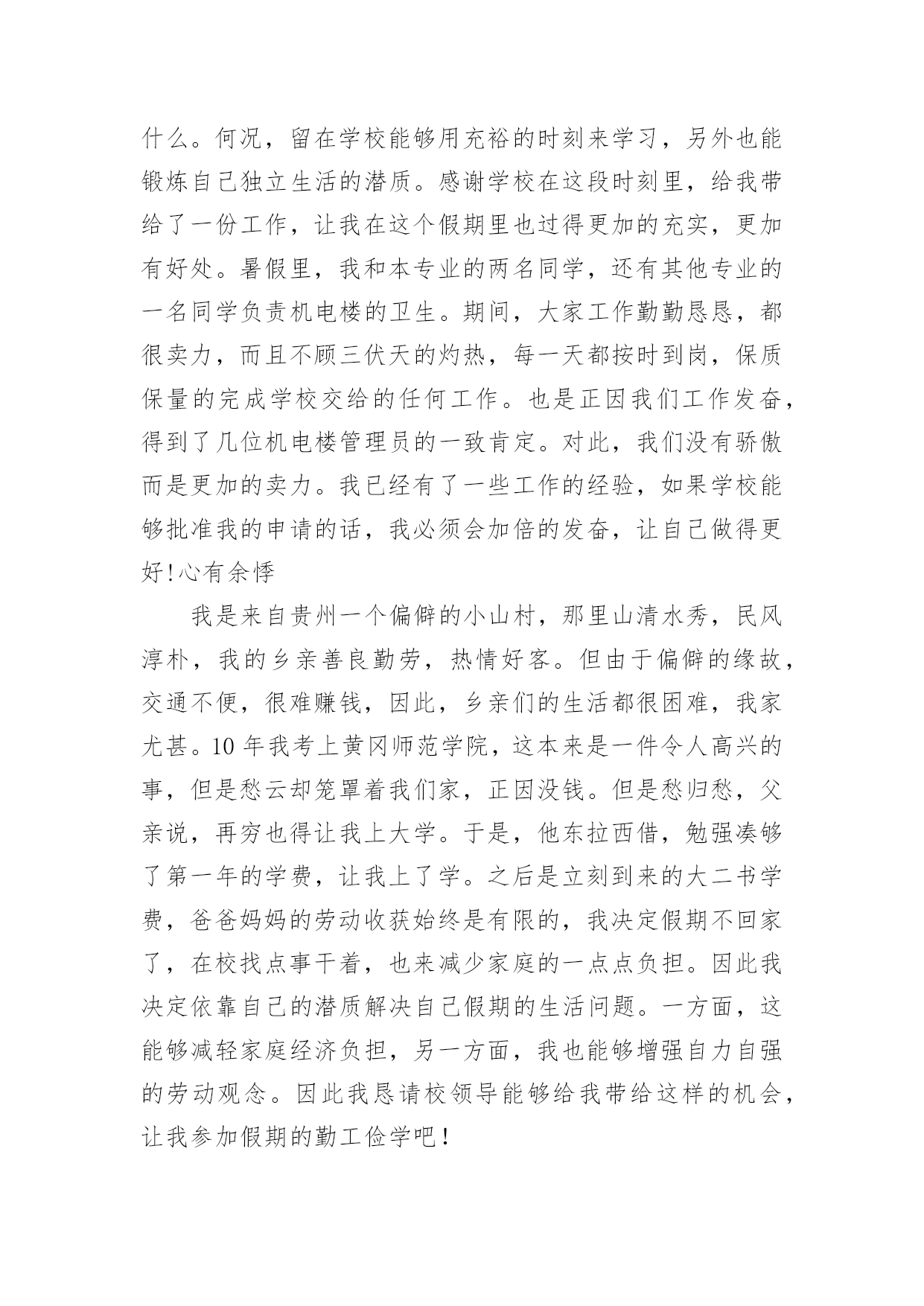 什么。何况，留在学校能够用充裕的时刻来学习，另外也能锻炼自己独立生活的潜质。感谢学校在这段时刻里，给我带给了一份工作，让我在这个假期里也过得更加的充实，更加有好处。暑假里，我和本专业的两名同学，还有其他专业的一名同学负责机电楼的卫生。期间，大家工作勤勤恳恳，都很卖力，而且不顾三伏天的灼热，每一天都按时到岗，保质保量的完成学校交给的任何工作。也是正因我们工作发奋，得到了几位机电楼管理员的一致肯定。对此，我们没有骄傲而是更加的卖力。我已经有了一些工作的经验，如果学校能够批准我的申请的话，我必须会加倍的发奋，让自己做得更好!心有余悸

我是来自贵州一个偏僻的小山村，那里山清水秀，民风淳朴，我的乡亲善良勤劳，热情好客。但由于偏僻的缘故，交通不便，很难赚钱，因此，乡亲们的生活都很困难，我家尤甚。10 年我考上黄冈师范学院，这本来是一件令人高兴的事，但是愁云却笼罩着我们家，正因没钱。但是愁归愁，父亲说，再穷也得让我上大学。于是，他东拉西借，勉强凑够了第一年的学费，让我上了学。之后是立刻到来的大二书学费，爸爸妈妈的劳动收获始终是有限的，我决定假期不回家了，在校找点事干着，也来减少家庭的一点点负担。因此我决定依靠自己的潜质解决自己假期的生活问题。一方面，这能够减轻家庭经济负担，另一方面，我也能够增强自力自强的劳动观念。因此我恳请校领导能够给我带给这样的机会，让我参加假期的勤工俭学吧！